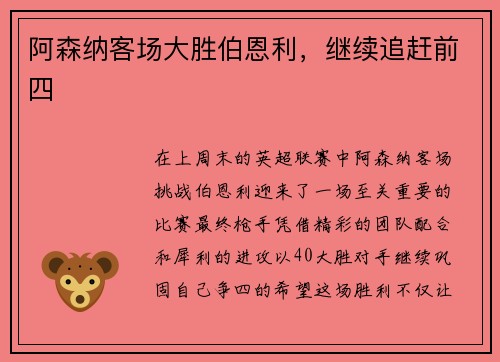 阿森纳客场大胜伯恩利，继续追赶前四

在上周末的英超联赛中阿森纳客场挑战伯恩利迎来了一场至关重要的比赛最终枪手凭借精彩的团队配合和犀利的进攻以40大胜对手继续巩固自己争四的希望这场胜利不仅让